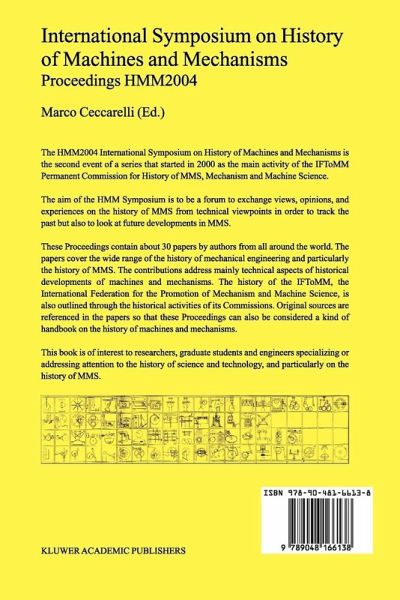 International Symposium on History of Machines and Mechanisms
Proceedings HMM2004

Marco Ceccarelli (Ed.)

The HMM2004 International Symposium on History of Machines and Mechanisms is the second event of a series that started in 2000 as the main activity of the IFToMM Permanent Commission for History of MMS, Mechanism and Machine Science.

The aim of the HMM Symposium is to be a forum to exchange views, opinions, and experiences on the history of MMS from technical viewpoints in order to track the past but also to look at future developments in MMS.

These Proceedings contain about 30 papers by authors from all around the world. The papers cover the wide range of the history of mechanical engineering and particularly the history of MMS. The contributions address mainly technical aspects of historical developments of machines and mechanisms. The history of the IFToMM, the International Federation for the Promotion of Mechanism and Machine Science, is also outlined through the historical activities of its Commissions. Original sources are referenced in the papers so that these Proceedings can also be considered a kind of handbook on the history of machines and mechanisms.

This book is of interest to researchers, graduate students and engineers specializing or addressing attention to the history of science and technology, and particularly on the history of MMS.

ISBN 978-90-481-6613-8

9 789048 166138

KLUWER ACADEMIC PUBLISHERS